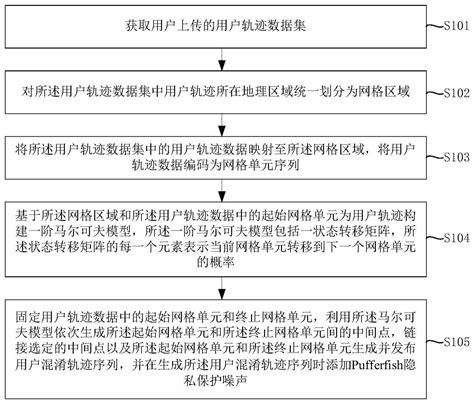 获取用户上传的用户轨迹数据集

S101

对所述用户轨迹数据集中用户轨迹所在地理区域统一划分为网格区域

S102

将所述用户轨迹数据集中的用户轨迹数据映射至所述网格区域，将用户轨迹数据编码为网格单元序列

S103

基于所述网格区域和所述用户轨迹数据中的起始网格单元为用户轨迹构建一阶马尔可夫模型，所述一阶马尔可夫模型包括一状态转移矩阵，所述状态转移矩阵的每一个元素表示当前网格单元转移到下一个网格单元的概率

S104

固定用户轨迹数据中的起始网格单元和终止网格单元，利用所述马尔可夫模型依次生成所述起始网格单元和所述终止网格单元间的中间点，链接选定的中间点以及所述起始网格单元和所述终止网格单元生成并发布用户混淆轨迹序列，并在生成所述用户混淆轨迹序列时添加Pufferfish隐私保护噪声

S105